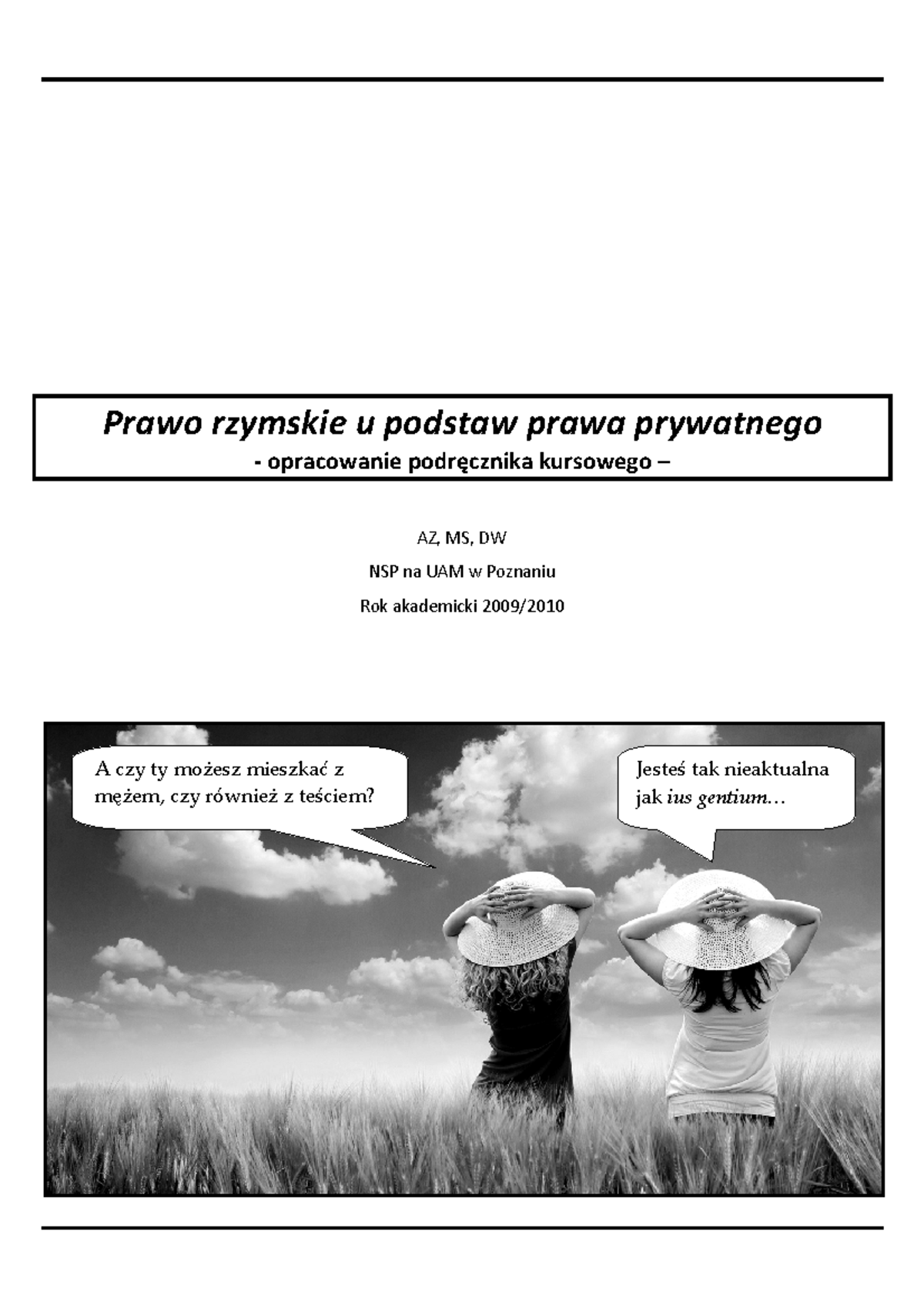 Prawo rzymskie u podstaw prawa prywatnego

- opracowanie podręcznika kursowego –

AZ, MS, DW

NSP na UAM w Poznaniu

Rok akademicki 2009/2010

A czy ty możesz mieszkać z mężem, czy również z teściem?

Jesteś tak nieaktualna jak ius gentium…